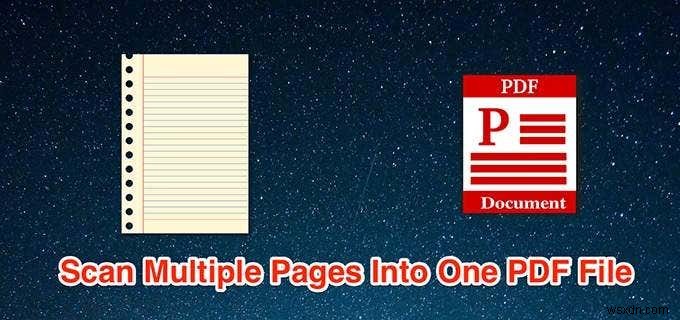 PDF
P
Document

Scan Multiple Pages Into One PDF File

wsxdn.com